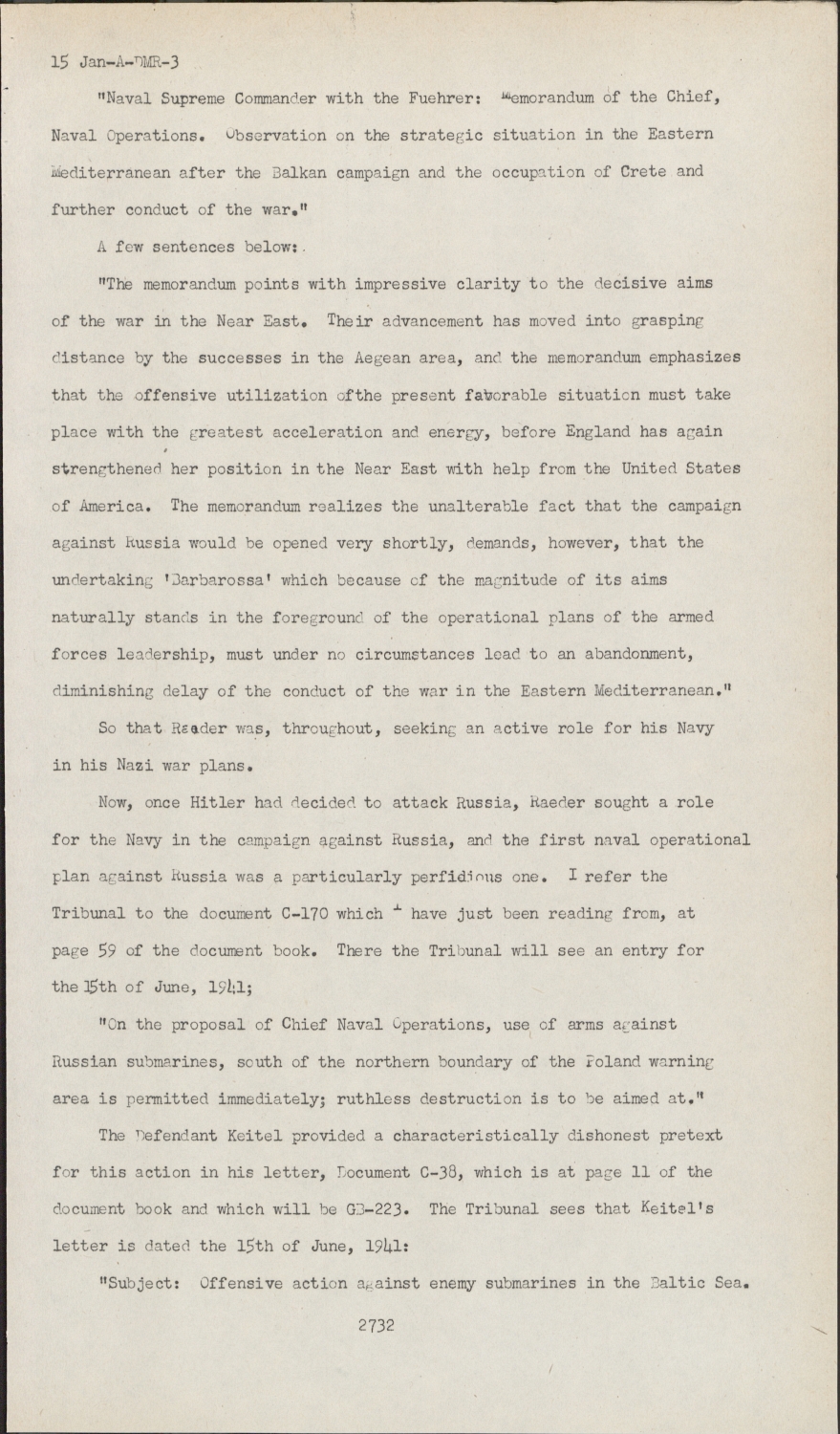 15 Jan-A-DMR-3

"Naval Supreme Commander with the Fuehrer: Memorandum of the Chief, Naval Operations. Observation on the strategic situation in the Eastern Mediterranean after the Balkan campaign and the occupation of Crete and further conduct of the war."

A few sentences below:

"The memorandum points with impressive clarity to the decisive aims of the war in the Near East. Their advancement has moved into grasping distance by the successes in the Aegean area, and the memorandum emphasizes that the offensive utilization ofthe present favorable situation must take place with the greatest acceleration and energy, before England has again strengthened her position in the Near East with help from the United States of America. The memorandum realizes the unalterable fact that the campaign against Russia would be opened very shortly, demands, however, that the undertaking 'Barbarossa' which because of the magnitude of its aims naturally stands in the foreground of the operational plans of the armed forces leadership, must under no circumstances lead to an abandonment, diminishing delay of the conduct of the war in the Eastern Mediterranean."

So that Raeder was, throughout, seeking an active role for his Navy in his Nazi war plans.

Now, once Hitler had decided to attack Russia, Raeder sought a role for the Navy in the campaign against Russia, and the first naval operational plan against Russia was a particularly perfidious one. I refer the Tribunal to the document C-170 which I have just been reading from, at page 59 of the document book. There the Tribunal will see an entry for the 15th of June, 1941;

"On the proposal of Chief Naval Operations, use of arms against Russian submarines, south of the northern boundary of the Poland warning area is permitted immediately; ruthless destruction is to be aimed at."

The Defendant Keitel provided a characteristically dishonest pretext for this action in his letter, Document C-38, which is at page 11 of the document book and which will be GB-223. The Tribunal sees that Keitel's letter is dated the 15th of June, 1941:

"Subject: Offensive action against enemy submarines in the Baltic Sea.

2732